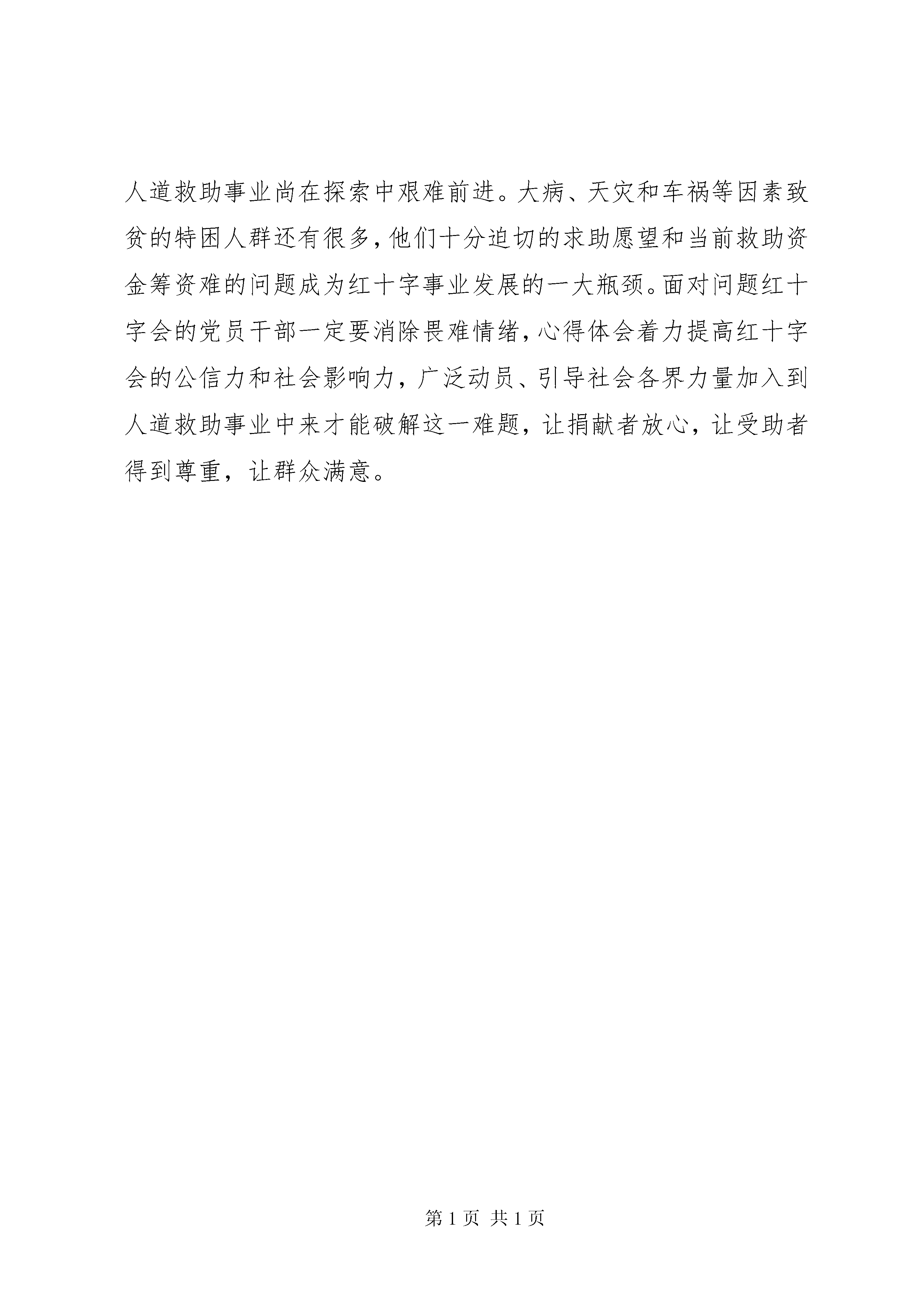 人道救助事业尚在探索中艰难前进。大病、天灾和车祸等因素致贫的特困人群还有很多，他们十分迫切的求助愿望和当前救助资金筹资难的问题成为红十字事业发展的一大瓶颈。面对问题红十字会的党员干部一定要消除畏难情绪，心得体会着力提高红十字会的公信力和社会影响力，广泛动员、引导社会各界力量加入到人道救助事业中来才能破解这一难题，让捐献者放心，让受助者得到尊重，让群众满意。

第 1 页 共 1 页